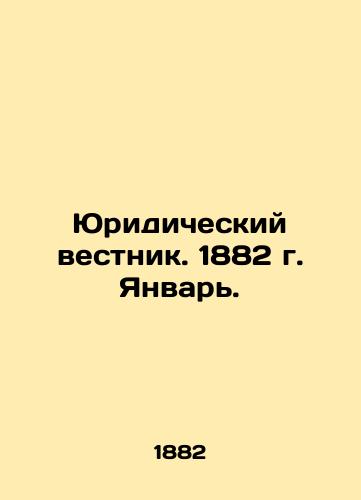 Юридический вестник. 1882 г. Январь.

1882